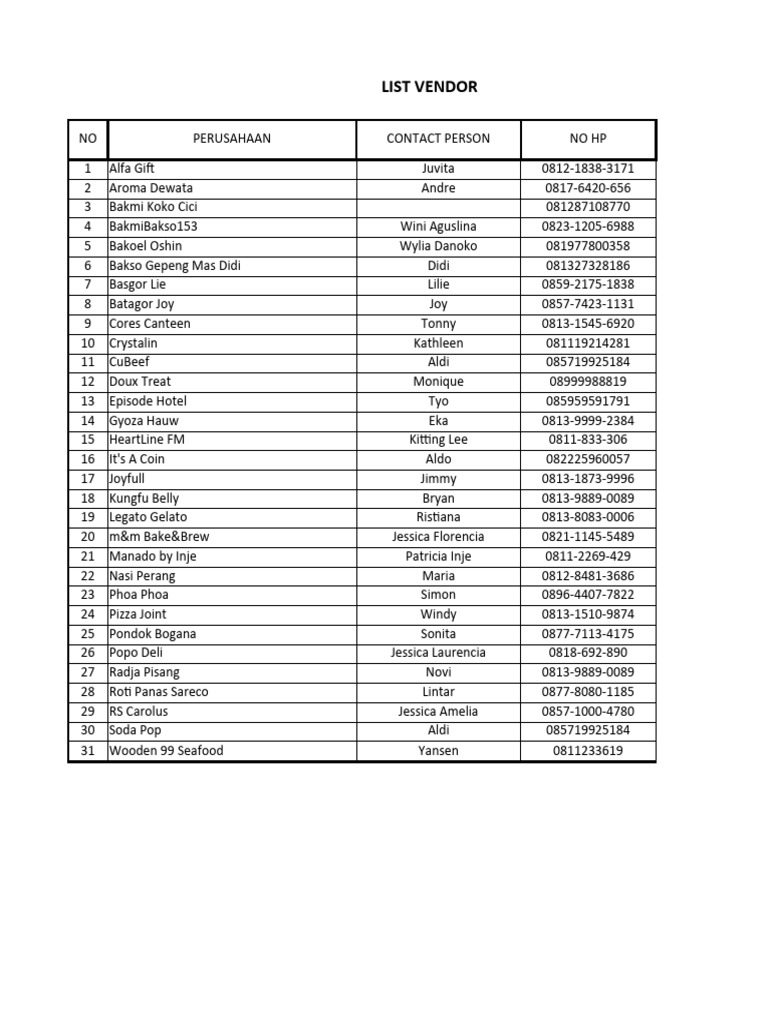 LIST VENDOR

| NO | PERUSAHAAN | CONTACT PERSON | NO HP |
|---|---|---|---|
| 1 | Alfa Gift | Juvita | 0812-1838-3171 |
| 2 | Aroma Dewata | Andre | 0817-6420-656 |
| 3 | Bakmi Koko Cici | | 081287108770 |
| 4 | BakmiBakso153 | Wini Aguslina | 0823-1205-6988 |
| 5 | Bakoel Oshin | Wylia Danoko | 081977800358 |
| 6 | Bakso Gepeng Mas Didi | Didi | 081327328186 |
| 7 | Basgor Lie | Lilie | 0859-2175-1838 |
| 8 | Batagor Joy | Joy | 0857-7423-1131 |
| 9 | Cores Canteen | Tonny | 0813-1545-6920 |
| 10 | Crystalin | Kathleen | 081119214281 |
| 11 | CuBeef | Aldi | 085719925184 |
| 12 | Doux Treat | Monique | 08999988819 |
| 13 | Episode Hotel | Tyo | 085959591791 |
| 14 | Gyoza Hauw | Eka | 0813-9999-2384 |
| 15 | HeartLine FM | Kitting Lee | 0811-833-306 |
| 16 | It's A Coin | Aldo | 082225960057 |
| 17 | Joyfull | Jimmy | 0813-1873-9996 |
| 18 | Kungfu Belly | Bryan | 0813-9889-0089 |
| 19 | Legato Gelato | Ristiana | 0813-8083-0006 |
| 20 | m&m Bake&Brew | Jessica Florencia | 0821-1145-5489 |
| 21 | Manado by Inje | Patricia Inje | 0811-2269-429 |
| 22 | Nasi Perang | Maria | 0812-8481-3686 |
| 23 | Phoa Phoa | Simon | 0896-4407-7822 |
| 24 | Pizza Joint | Windy | 0813-1510-9874 |
| 25 | Pondok Bogana | Sonita | 0877-7113-4175 |
| 26 | Popo Deli | Jessica Laurencia | 0818-692-890 |
| 27 | Radja Pisang | Novi | 0813-9889-0089 |
| 28 | Roti Panas Sareco | Lintar | 0877-8080-1185 |
| 29 | RS Carolus | Jessica Amelia | 0857-1000-4780 |
| 30 | Soda Pop | Aldi | 085719925184 |
| 31 | Wooden 99 Seafood | Yansen | 0811233619 |